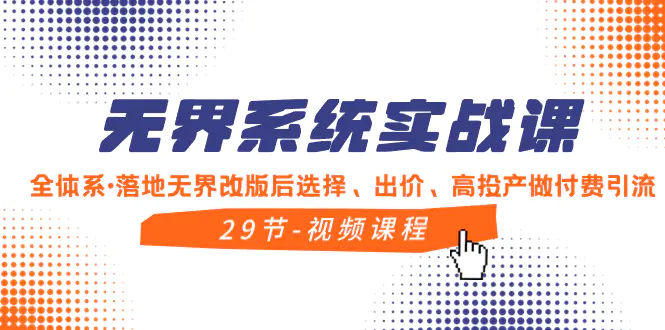 无界系统实战课

全体系·落地无界改版后选择、出价、高投产做付费引流

29节-视频课程